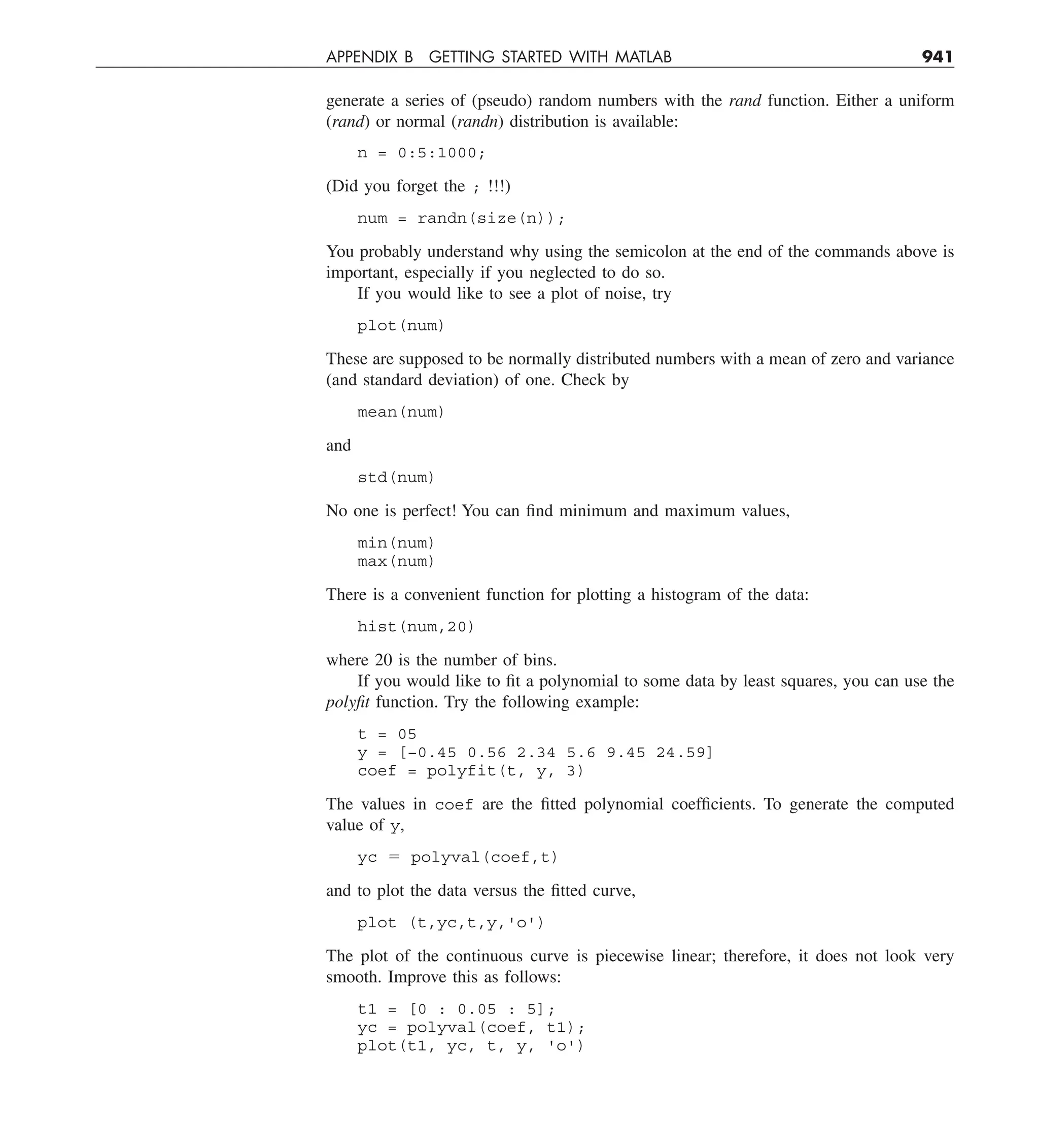 APPENDIX B GETTING STARTED WITH MATLAB 941

generate a series of (pseudo) random numbers with the rand function. Either a uniform (rand) or normal (randn) distribution is available:

n = 0:5:1000;

(Did you forget the ; !!!)

num = randn(size(n));

You probably understand why using the semicolon at the end of the commands above is important, especially if you neglected to do so.

If you would like to see a plot of noise, try

plot(num)

These are supposed to be normally distributed numbers with a mean of zero and variance (and standard deviation) of one. Check by

mean(num)

and

std(num)

No one is perfect! You can find minimum and maximum values,

min(num)
max(num)

There is a convenient function for plotting a histogram of the data:

hist(num,20)

where 20 is the number of bins.

If you would like to fit a polynomial to some data by least squares, you can use the polyfit function. Try the following example:

t = 05
y = [-0.45 0.56 2.34 5.6 9.45 24.59]
coef = polyfit(t, y, 3)

The values in coef are the fitted polynomial coefficients. To generate the computed value of y,

yc = polyval(coef,t)

and to plot the data versus the fitted curve,

plot (t,yc,t,y,'o')

The plot of the continuous curve is piecewise linear; therefore, it does not look very smooth. Improve this as follows:

t1 = [0 : 0.05 : 5];
yc = polyval(coef, t1);
plot(t1, yc, t, y, 'o')